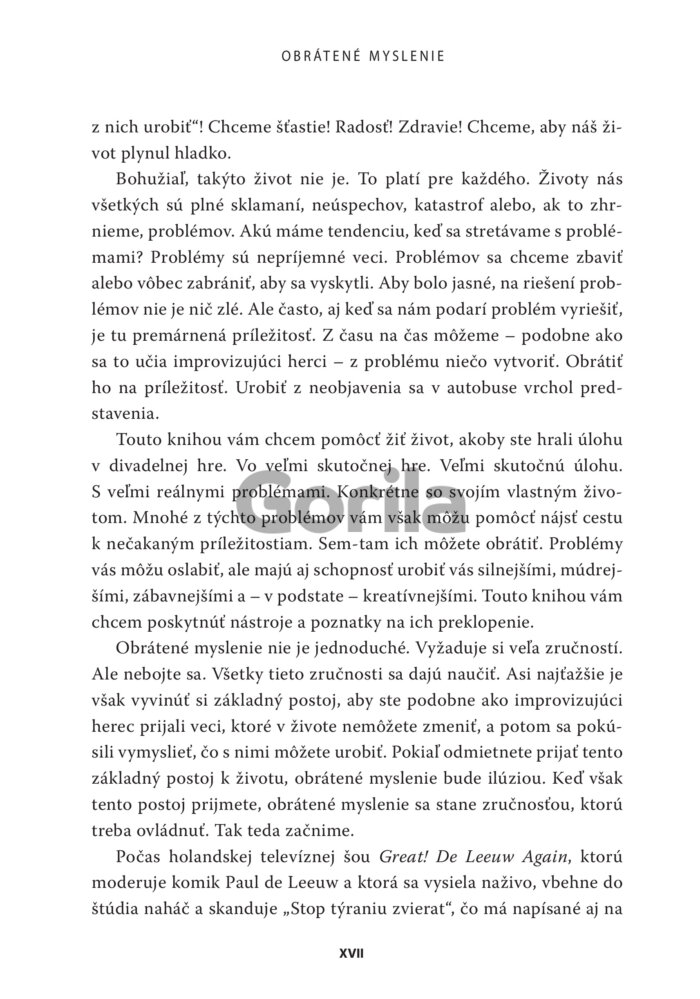 OBRÁTENÉ MYSLENIE

z nich urobiť“! Chceme šťastie! Radosť! Zdravie! Chceme, aby náš život plynul hladko.

Bohužiaľ, takýto život nie je. To platí pre každého. Životy nás všetkých sú plné sklamaní, neúspechov, katastrof alebo, ak to zhrnieme, problémov. Akú máme tendenciu, keď sa stretávame s problémami? Problémy sú nepríjemné veci. Problémov sa chceme zbaviť alebo vôbec zabrániť, aby sa vyskytli. Aby bolo jasné, na riešení problémov nie je nič zlé. Ale často, aj keď sa nám podarí problém vyriešiť, je tu premárnená príležitosť. Z času na čas môžeme – podobne ako sa to učia improvizujúci herci – z problému niečo vytvoriť. Obrátiť ho na príležitosť. Urobiť z neobjavenia sa v autobuse vrchol predstavenia.

Touto knihou vám chcem pomôcť žiť život, akoby ste hrali úlohu v divadelnej hre. Vo veľmi skutočnej hre. Veľmi skutočnú úlohu. S veľmi reálnymi problémami. Konkrétne so svojím vlastným životom. Mnohé z týchto problémov vám však môžu pomôcť nájsť cestu k nečakaným príležitostiam. Sem-tam ich môžete obrátiť. Problémy vás môžu oslabiť, ale majú aj schopnosť urobiť vás silnejšími, múdrejšími, zábavnejšími a – v podstate – kreatívnejšími. Touto knihou vám chcem poskytnúť nástroje a poznatky na ich preklopenie.

Obrátené myslenie nie je jednoduché. Vyžaduje si veľa zručností. Ale nebojte sa. Všetky tieto zručnosti sa dajú naučiť. Asi najťažšie je však vyvinúť si základný postoj, aby ste podobne ako improvizujúci herec prijali veci, ktoré v živote nemôžete zmeniť, a potom sa pokúsili vymyslieť, čo s nimi môžete urobiť. Pokiaľ odmietnete prijať tento základný postoj k životu, obrátené myslenie bude ilúziou. Keď však tento postoj prijmete, obrátené myslenie sa stane zručnosťou, ktorú treba ovládnuť. Tak teda začnime.

Počas holandskej televíznej šou Great! De Leeuw Again, ktorú moderuje komik Paul de Leeuw a ktorá sa vysiela naživo, vbehne do štúdia naháč a skanduje „Stop týraniu zvierat“, čo má napísané aj na

Gorila

XVII